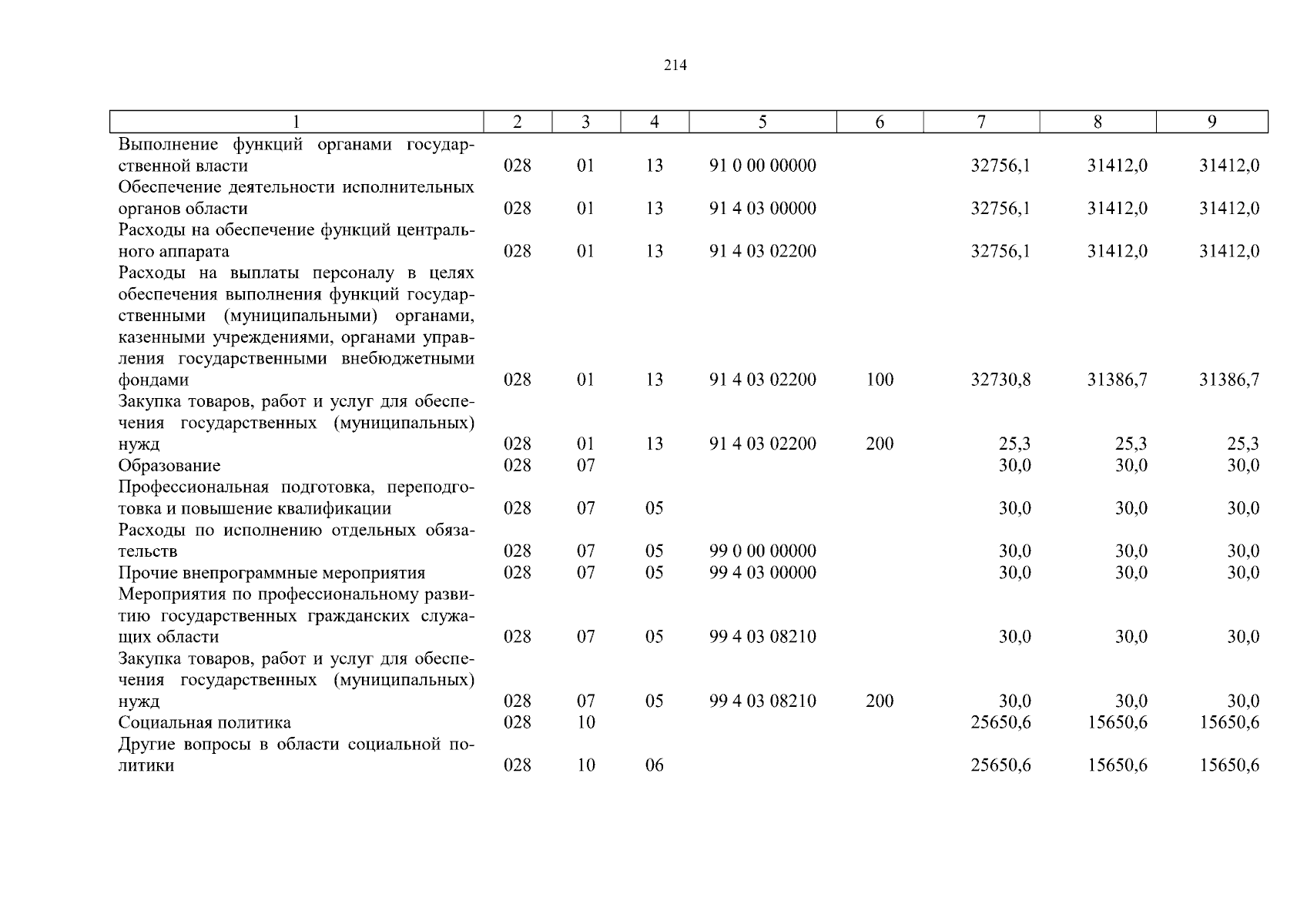 214

| 1 | 2 | 3 | 4 | 5 | 6 | 7 | 8 | 9 |
|---|---|---|---|---|---|---|---|---|
| Выполнение функций органами государственной власти | 028 | 01 | 13 | 91 0 00 00000 | | 32756,1 | 31412,0 | 31412,0 |
| Обеспечение деятельности исполнительных органов области | 028 | 01 | 13 | 91 4 03 00000 | | 32756,1 | 31412,0 | 31412,0 |
| Расходы на обеспечение функций центрального аппарата | 028 | 01 | 13 | 91 4 03 02200 | | 32756,1 | 31412,0 | 31412,0 |
| Расходы на выплаты персоналу в целях обеспечения выполнения функций государственными (муниципальными) органами, казенными учреждениями, органами управления государственными внебюджетными фондами | 028 | 01 | 13 | 91 4 03 02200 | 100 | 32730,8 | 31386,7 | 31386,7 |
| Закупка товаров, работ и услуг для обеспечения государственных (муниципальных) нужд | 028 | 01 | 13 | 91 4 03 02200 | 200 | 25,3 | 25,3 | 25,3 |
| Образование | 028 | 07 | | | | 30,0 | 30,0 | 30,0 |
| Профессиональная подготовка, переподготовка и повышение квалификации | 028 | 07 | 05 | | | 30,0 | 30,0 | 30,0 |
| Расходы по исполнению отдельных обязательств | 028 | 07 | 05 | 99 0 00 00000 | | 30,0 | 30,0 | 30,0 |
| Прочие внепрограммные мероприятия | 028 | 07 | 05 | 99 4 03 00000 | | 30,0 | 30,0 | 30,0 |
| Мероприятия по профессиональному развитию государственных гражданских служащих области | 028 | 07 | 05 | 99 4 03 08210 | | 30,0 | 30,0 | 30,0 |
| Закупка товаров, работ и услуг для обеспечения государственных (муниципальных) нужд | 028 | 07 | 05 | 99 4 03 08210 | 200 | 30,0 | 30,0 | 30,0 |
| Социальная политика | 028 | 10 | | | | 25650,6 | 15650,6 | 15650,6 |
| Другие вопросы в области социальной политики | 028 | 10 | 06 | | | 25650,6 | 15650,6 | 15650,6 |